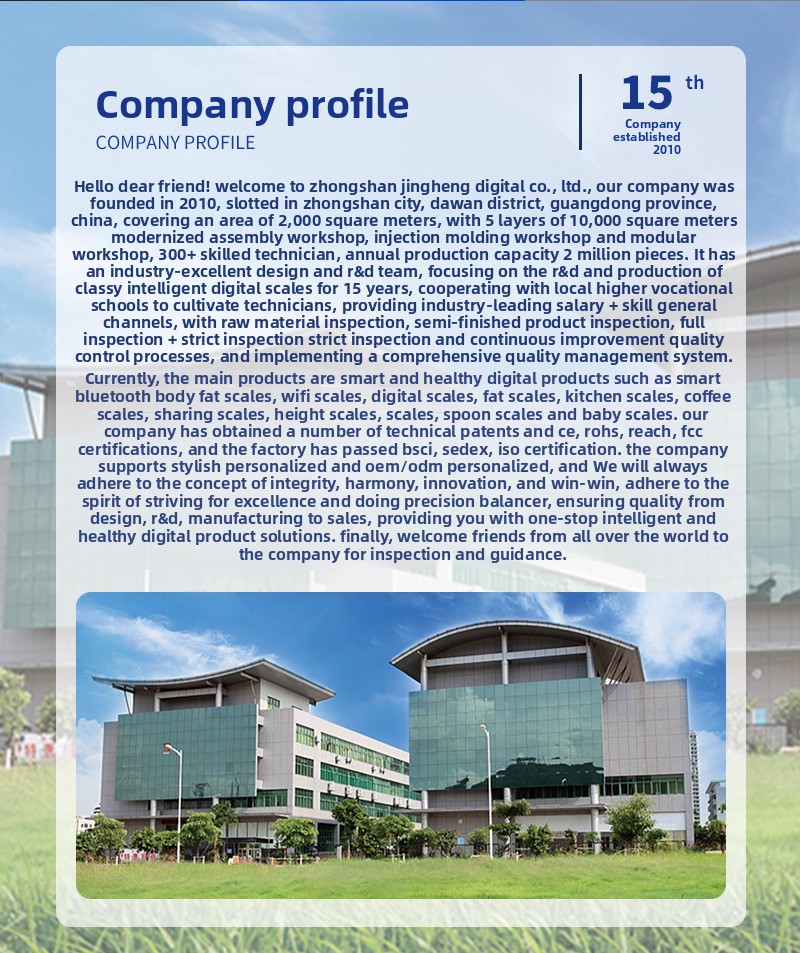 Company profile
COMPANY PROFILE

15 th
Company established 2010

Hello dear friend! welcome to zhongshan jingheng digital co., ltd., our company was founded in 2010, slotted in zhongshan city, dawan district, guangdong province, china, covering an area of 2,000 square meters, with 5 layers of 10,000 square meters modernized assembly workshop, injection molding workshop and modular workshop, 300+ skilled technician, annual production capacity 2 million pieces. It has an industry-excellent design and r&d team, focusing on the r&d and production of classy intelligent digital scales for 15 years, cooperating with local higher vocational schools to cultivate technicians, providing industry-leading salary + skill general channels, with raw material inspection, semi-finished product inspection, full inspection + strict inspection strict inspection and continuous improvement quality control processes, and implementing a comprehensive quality management system. Currently, the main products are smart and healthy digital products such as smart bluetooth body fat scales, wifi scales, digital scales, fat scales, kitchen scales, coffee scales, sharing scales, height scales, scales, spoon scales and baby scales. our company has obtained a number of technical patents and ce, rohs, reach, fcc certifications, and the factory has passed bsci, sedex, iso certification. the company supports stylish personalized and oem/odm personalized, and We will always adhere to the concept of integrity, harmony, innovation, and win-win, adhere to the spirit of striving for excellence and doing precision balancer, ensuring quality from design, r&d, manufacturing to sales, providing you with one-stop intelligent and healthy digital product solutions. finally, welcome friends from all over the world to the company for inspection and guidance.